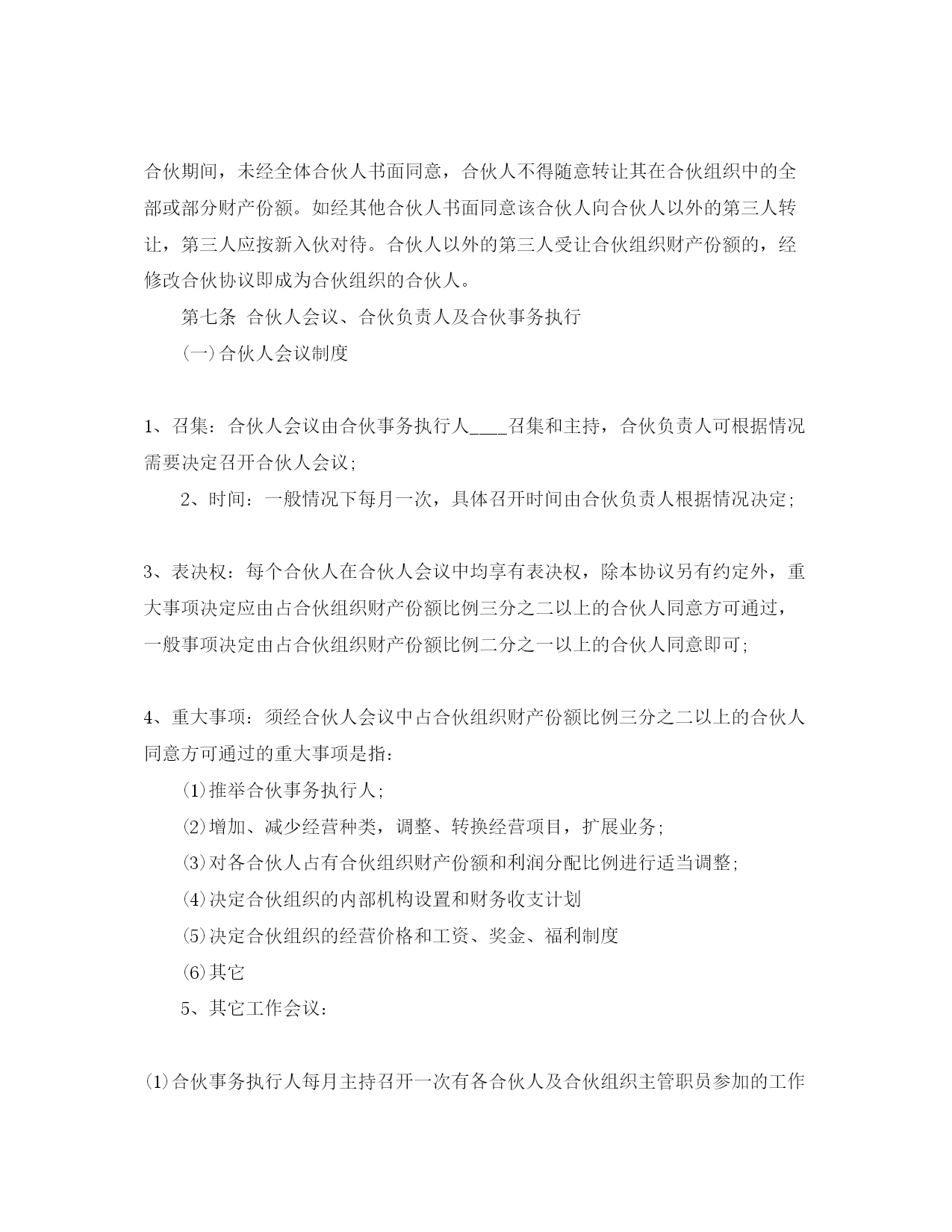 合伙期间，未经全体合伙人书面同意，合伙人不得随意转让其在合伙组织中的全部或部分财产份额。如经其他合伙人书面同意该合伙人向合伙人以外的第三人转让，第三人应按新入伙对待。合伙人以外的第三人受让合伙组织财产份额的，经修改合伙协议即成为合伙组织的合伙人。

第七条 合伙人会议、合伙负责人及合伙事务执行

(一)合伙人会议制度

1、召集：合伙人会议由合伙事务执行人____召集和主持，合伙负责人可根据情况需要决定召开合伙人会议;

2、时间：一般情况下每月一次，具体召开时间由合伙负责人根据情况决定;

3、表决权：每个合伙人在合伙人会议中均享有表决权，除本协议另有约定外，重大事项决定应由占合伙组织财产份额比例三分之二以上的合伙人同意方可通过，一般事项决定由占合伙组织财产份额比例二分之一以上的合伙人同意即可;

4、重大事项：须经合伙人会议中占合伙组织财产份额比例三分之二以上的合伙人同意方可通过的重大事项是指：

(1)推举合伙事务执行人;

(2)增加、减少经营种类，调整、转换经营项目，扩展业务;

(3)对各合伙人占有合伙组织财产份额和利润分配比例进行适当调整;

(4)决定合伙组织的内部机构设置和财务收支计划

(5)决定合伙组织的经营价格和工资、奖金、福利制度

(6)其它

5、其它工作会议：

(1)合伙事务执行人每月主持召开一次有各合伙人及合伙组织主管职员参加的工作